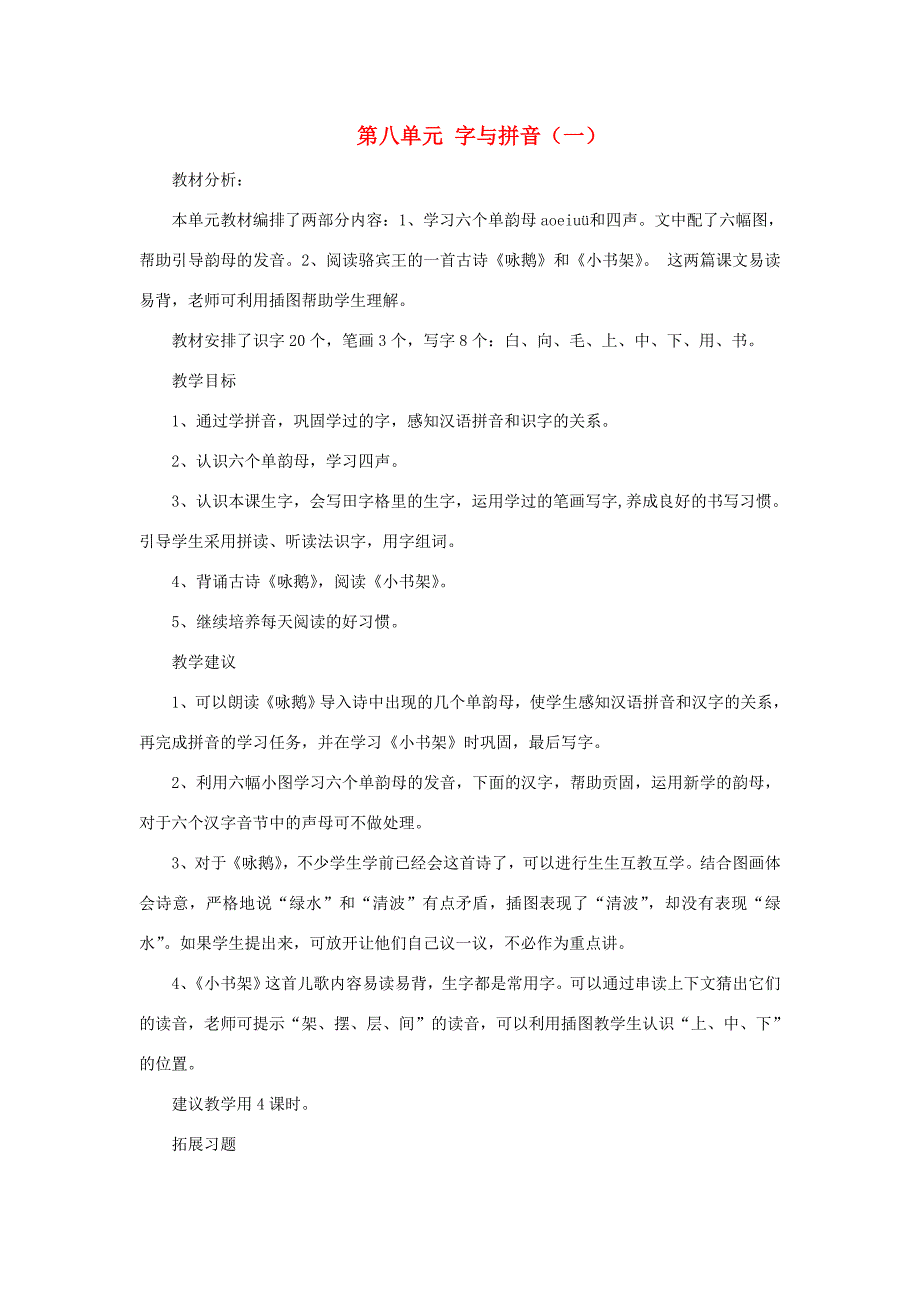 第八单元 字与拼音（一）

教材分析：

本单元教材编排了两部分内容：1、学习六个单韵母 aoeiuü和四声。文中配了六幅图，帮助引导韵母的发音。2、阅读骆宾王的一首古诗《咏鹅》和《小书架》。 这两篇课文易读易背，老师可利用插图帮助学生理解。

教材安排了识字 20 个，笔画 3 个，写字 8 个：白、向、毛、上、中、下、用、书。

教学目标

1、通过学拼音，巩固学过的字，感知汉语拼音和识字的关系。

2、认识六个单韵母，学习四声。

3、认识本课生字，会写田字格里的生字，运用学过的笔画写字,养成良好的书写习惯。引导学生采用拼读、听读法识字，用字组词。

4、背诵古诗《咏鹅》，阅读《小书架》。

5、继续培养每天阅读的好习惯。

教学建议

1、可以朗读《咏鹅》导入诗中出现的几个单韵母，使学生感知汉语拼音和汉字的关系，再完成拼音的学习任务，并在学习《小书架》时巩固，最后写字。

2、利用六幅小图学习六个单韵母的发音，下面的汉字，帮助贡固，运用新学的韵母，对于六个汉字音节中的声母可不做处理。

3、对于《咏鹅》，不少学生学前已经会这首诗了，可以进行生生互教互学。结合图画体会诗意，严格地说“绿水”和“清波”有点矛盾，插图表现了“清波”，却没有表现“绿水”。如果学生提出来，可放开让他们自己议一议，不必作为重点讲。

4、《小书架》这首儿歌内容易读易背，生字都是常用字。可以通过串读上下文猜出它们的读音，老师可提示“架、摆、层、间”的读音，可以利用插图教学生认识“上、中、下”的位置。

建议教学用 4 课时。

拓展习题